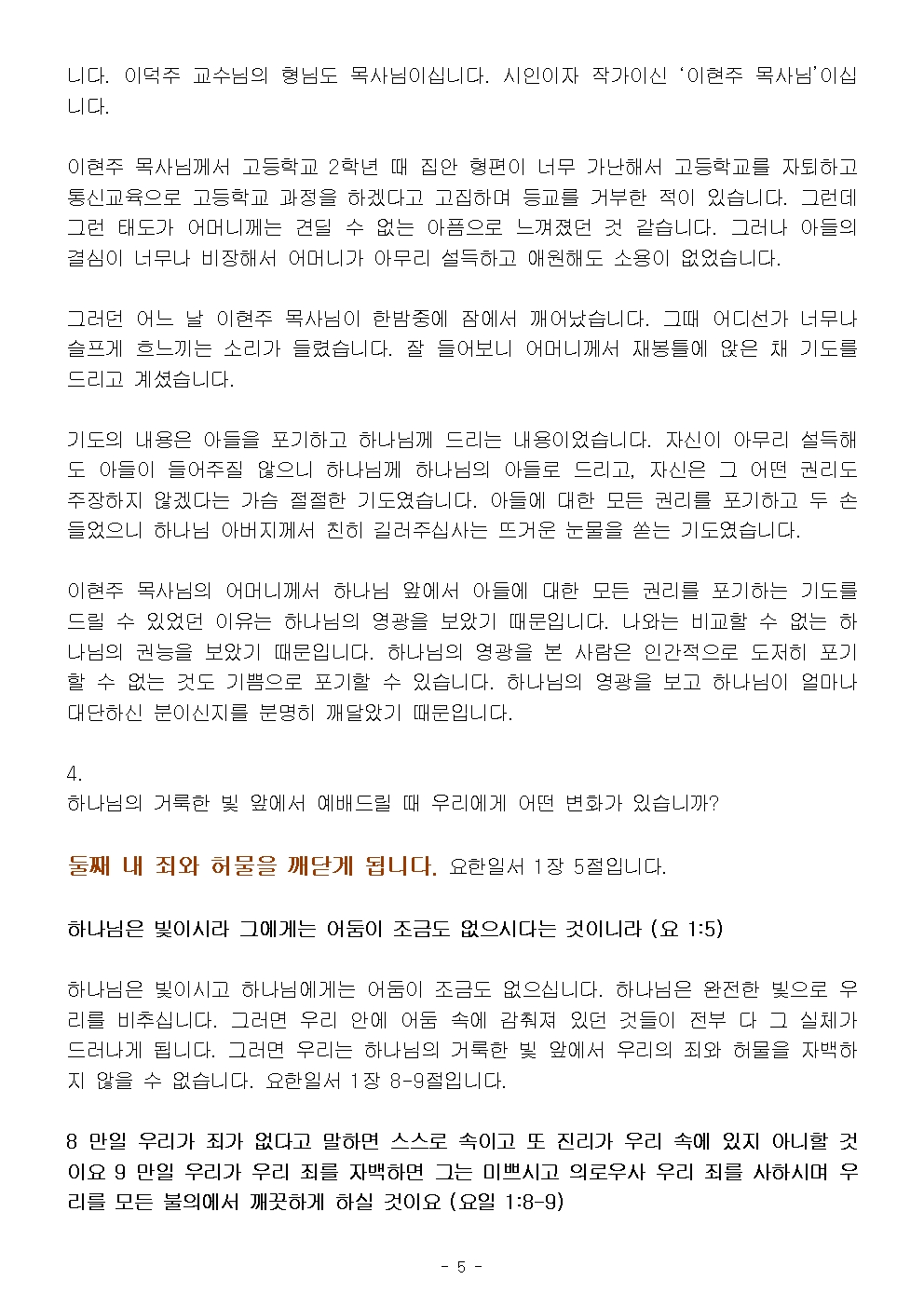 니다. 이덕주 교수님의 형님도 목사님이십니다. 시인이자 작가이신 '이현주 목사님'이십니다.

이현주 목사님께서 고등학교 2학년 때 집안 형편이 너무 가난해서 고등학교를 자퇴하고 통신교육으로 고등학교 과정을 하겠다고 고집하며 등교를 거부한 적이 있습니다. 그런데 그런 태도가 어머니께는 견딜 수 없는 아픔으로 느껴졌던 것 같습니다. 그러나 아들의 결심이 너무나 비장해서 어머니가 아무리 설득하고 애원해도 소용이 없었습니다.

그러던 어느 날 이현주 목사님이 한밤중에 잠에서 깨어났습니다. 그때 어디선가 너무나 슬프게 흐느끼는 소리가 들렸습니다. 잘 들어보니 어머니께서 재봉틀에 앉은 채 기도를 드리고 계셨습니다.

기도의 내용은 아들을 포기하고 하나님께 드리는 내용이었습니다. 자신이 아무리 설득해도 아들이 들어주질 않으니 하나님께 하나님의 아들로 드리고, 자신은 그 어떤 권리도 주장하지 않겠다는 가슴 절절한 기도였습니다. 아들에 대한 모든 권리를 포기하고 두 손 들었으니 하나님 아버지께서 친히 길러주십사는 뜨거운 눈물을 쏟는 기도였습니다.

이현주 목사님의 어머니께서 하나님 앞에서 아들에 대한 모든 권리를 포기하는 기도를 드릴 수 있었던 이유는 하나님의 영광을 보았기 때문입니다. 나와는 비교할 수 없는 하나님의 권능을 보았기 때문입니다. 하나님의 영광을 본 사람은 인간적으로 도저히 포기할 수 없는 것도 기쁨으로 포기할 수 있습니다. 하나님의 영광을 보고 하나님이 얼마나 대단하신 분이신지를 분명히 깨달았기 때문입니다.

4.
하나님의 거룩한 빛 앞에서 예배드릴 때 우리에게 어떤 변화가 있습니까?

둘째 내 죄와 허물을 깨닫게 됩니다. 요한일서 1장 5절입니다.

하나님은 빛이시라 그에게는 어둠이 조금도 없으시다는 것이니라 (요 1:5)

하나님은 빛이시고 하나님에게는 어둠이 조금도 없으십니다. 하나님은 완전한 빛으로 우리를 비추십니다. 그러면 우리 안에 어둠 속에 감춰져 있던 것들이 전부 다 그 실체가 드러나게 됩니다. 그러면 우리는 하나님의 거룩한 빛 앞에서 우리의 죄와 허물을 자백하지 않을 수 없습니다. 요한일서 1장 8-9절입니다.

8 만일 우리가 죄가 없다고 말하면 스스로 속이고 또 진리가 우리 속에 있지 아니할 것이요 9 만일 우리가 우리 죄를 자백하면 그는 미쁘시고 의로우사 우리 죄를 사하시며 우리를 모든 불의에서 깨끗하게 하실 것이요 (요일 1:8-9)

- 5 -